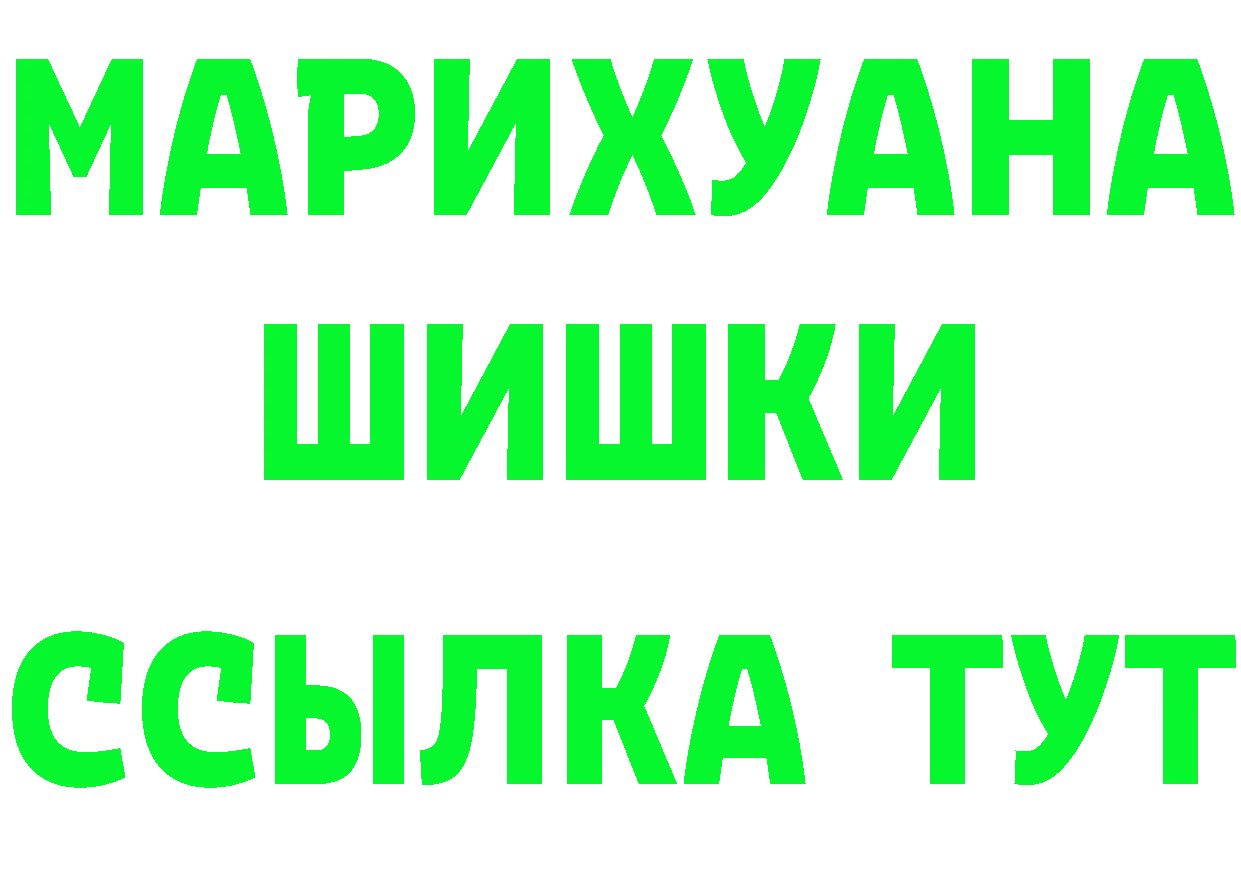 МАРИХУАНА
ШИШКИ
ССЫЛКА ТУТ